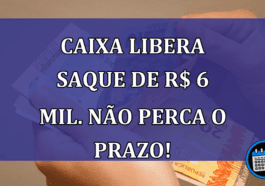 CAIXA LIBERA SAQUE DE R$ 6 MIL. NÃO PERCA O PRAZO!